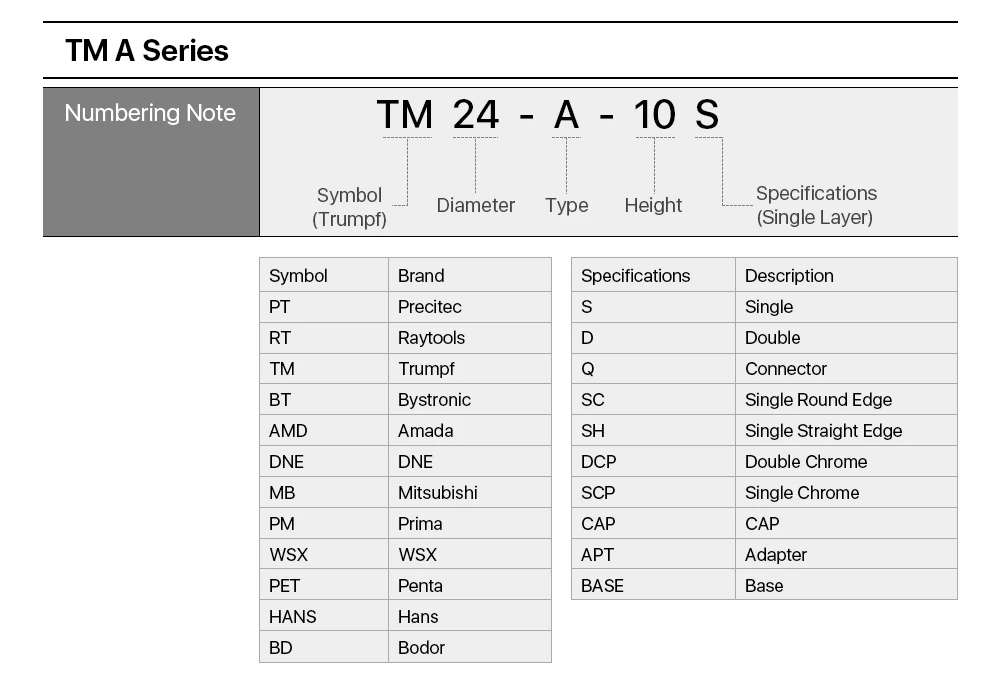 TM A Series

Numbering Note

TM 24 - A - 10 S

Symbol
(Trumpf)

Diameter

Type

Height

Specifications
(Single Layer)

| Symbol | Brand |
|---|---|
| PT | Precitec |
| RT | Raytools |
| TM | Trumpf |
| BT | Bystronic |
| AMD | Amada |
| DNE | DNE |
| MB | Mitsubishi |
| PM | Prima |
| WSX | WSX |
| PET | Penta |
| HANS | Hans |
| BD | Bodor |

| Specifications | Description |
|---|---|
| S | Single |
| D | Double |
| Q | Connector |
| SC | Single Round Edge |
| SH | Single Straight Edge |
| DCP | Double Chrome |
| SCP | Single Chrome |
| CAP | CAP |
| APT | Adapter |
| BASE | Base |